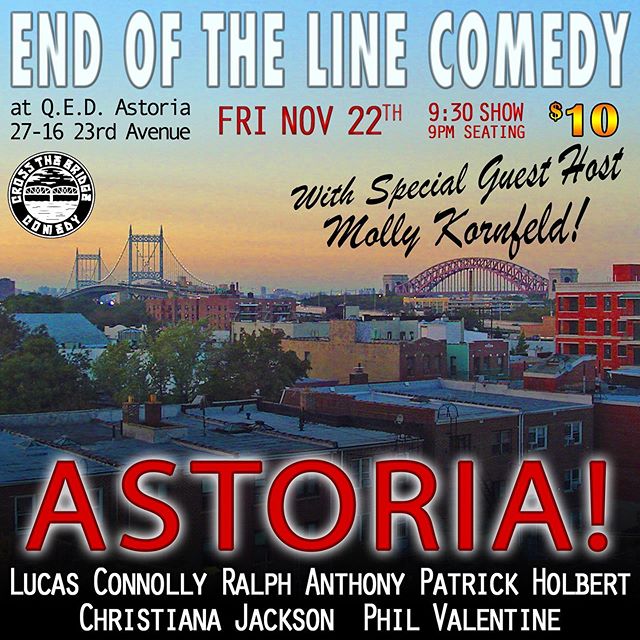 END OF THE LINE COMEDY

at Q.E.D. Astoria
27-16 23rd Avenue

FRI NOV 22TH

9:30 SHOW
9PM SEATING

$10

CROSS THE BRIDGE COMEDY

With Special Guest Host
Molly Kornfeld!

ASTORIA!

LUCAS CONNOLLY RALPH ANTHONY PATRICK HOLBERT
CHRISTIANA JACKSON PHIL VALENTINE